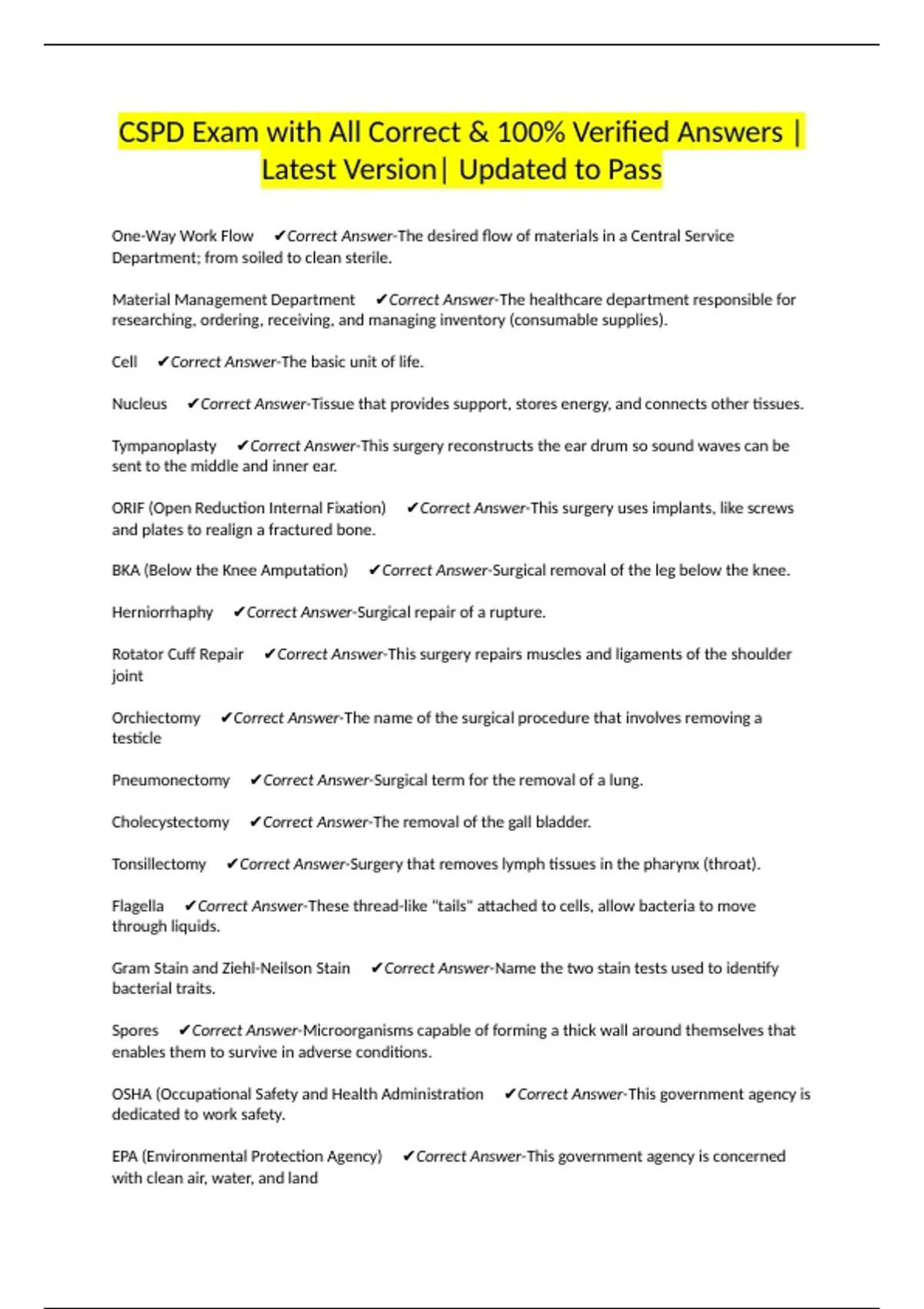 CSPD Exam with All Correct & 100% Verified Answers | Latest Version| Updated to Pass

One-Way Work Flow ✔Correct Answer-The desired flow of materials in a Central Service Department; from soiled to clean sterile.

Material Management Department ✔Correct Answer-The healthcare department responsible for researching, ordering, receiving, and managing inventory (consumable supplies).

Cell ✔Correct Answer-The basic unit of life.

Nucleus ✔Correct Answer-Tissue that provides support, stores energy, and connects other tissues.

Tympanoplasty ✔Correct Answer-This surgery reconstructs the ear drum so sound waves can be sent to the middle and inner ear.

ORIF (Open Reduction Internal Fixation) ✔Correct Answer-This surgery uses implants, like screws and plates to realign a fractured bone.

BKA (Below the Knee Amputation) ✔Correct Answer-Surgical removal of the leg below the knee.

Herniorrhaphy ✔Correct Answer-Surgical repair of a rupture.

Rotator Cuff Repair ✔Correct Answer-This surgery repairs muscles and ligaments of the shoulder joint

Orchiectomy ✔Correct Answer-The name of the surgical procedure that involves removing a testicle

Pneumonectomy ✔Correct Answer-Surgical term for the removal of a lung.

Cholecystectomy ✔Correct Answer-The removal of the gall bladder.

Tonsillectomy ✔Correct Answer-Surgery that removes lymph tissues in the pharynx (throat).

Flagella ✔Correct Answer-These thread-like "tails" attached to cells, allow bacteria to move through liquids.

Gram Stain and Ziehl-Neilson Stain ✔Correct Answer-Name the two stain tests used to identify bacterial traits.

Spores ✔Correct Answer-Microorganisms capable of forming a thick wall around themselves that enables them to survive in adverse conditions.

OSHA (Occupational Safety and Health Administration ✔Correct Answer-This government agency is dedicated to work safety.

EPA (Environmental Protection Agency) ✔Correct Answer-This government agency is concerned with clean air, water, and land